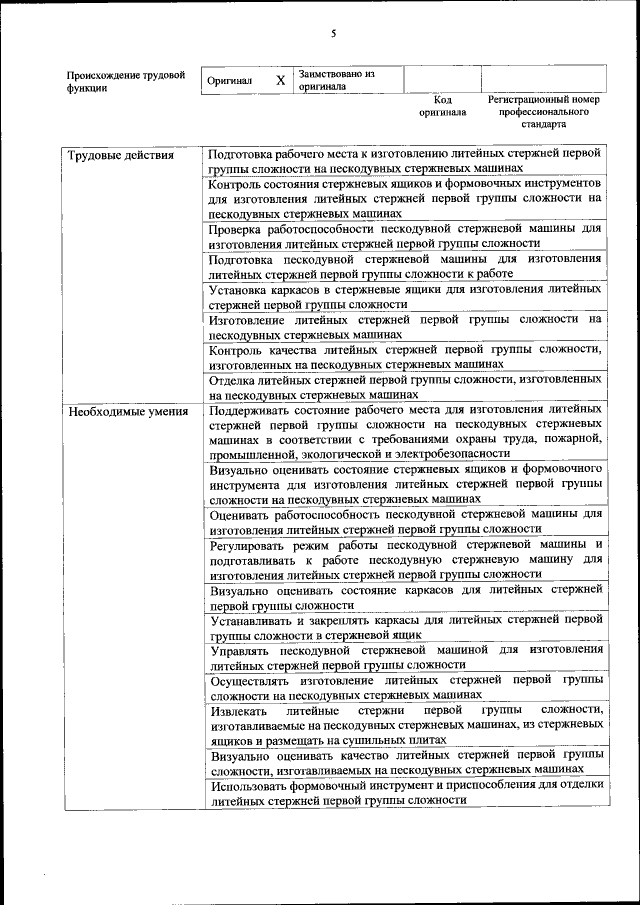 5

| Происхождение трудовой функции | Оригинал | X | Заимствовано из оригинала | | |
|---|---|---|---|---|---|
| | | | | Код оригинала | Регистрационный номер профессионального стандарта |

| | |
|---|---|
| Трудовые действия | Подготовка рабочего места к изготовлению литейных стержней первой группы сложности на пескодувных стержневых машинах |
| | Контроль состояния стержневых ящиков и формовочных инструментов для изготовления литейных стержней первой группы сложности на пескодувных стержневых машинах |
| | Проверка работоспособности пескодувной стержневой машины для изготовления литейных стержней первой группы сложности |
| | Подготовка пескодувной стержневой машины для изготовления литейных стержней первой группы сложности к работе |
| | Установка каркасов в стержневые ящики для изготовления литейных стержней первой группы сложности |
| | Изготовление литейных стержней первой группы сложности на пескодувных стержневых машинах |
| | Контроль качества литейных стержней первой группы сложности, изготовленных на пескодувных стержневых машинах |
| | Отделка литейных стержней первой группы сложности, изготовленных на пескодувных стержневых машинах |
| Необходимые умения | Поддерживать состояние рабочего места для изготовления литейных стержней первой группы сложности на пескодувных стержневых машинах в соответствии с требованиями охраны труда, пожарной, промышленной, экологической и электробезопасности |
| | Визуально оценивать состояние стержневых ящиков и формовочного инструмента для изготовления литейных стержней первой группы сложности на пескодувных стержневых машинах |
| | Оценивать работоспособность пескодувной стержневой машины для изготовления литейных стержней первой группы сложности |
| | Регулировать режим работы пескодувной стержневой машины и подготавливать к работе пескодувную стержневую машину для изготовления литейных стержней первой группы сложности |
| | Визуально оценивать состояние каркасов для литейных стержней первой группы сложности |
| | Устанавливать и закреплять каркасы для литейных стержней первой группы сложности в стержневой ящик |
| | Управлять пескодувной стержневой машиной для изготовления литейных стержней первой группы сложности |
| | Осуществлять изготовление литейных стержней первой группы сложности на пескодувных стержневых машинах |
| | Извлекать литейные стержни первой группы сложности, изготавливаемые на пескодувных стержневых машинах, из стержневых ящиков и размещать на сушильных плитах |
| | Визуально оценивать качество литейных стержней первой группы сложности, изготавливаемых на пескодувных стержневых машинах |
| | Использовать формовочный инструмент и приспособления для отделки литейных стержней первой группы сложности |